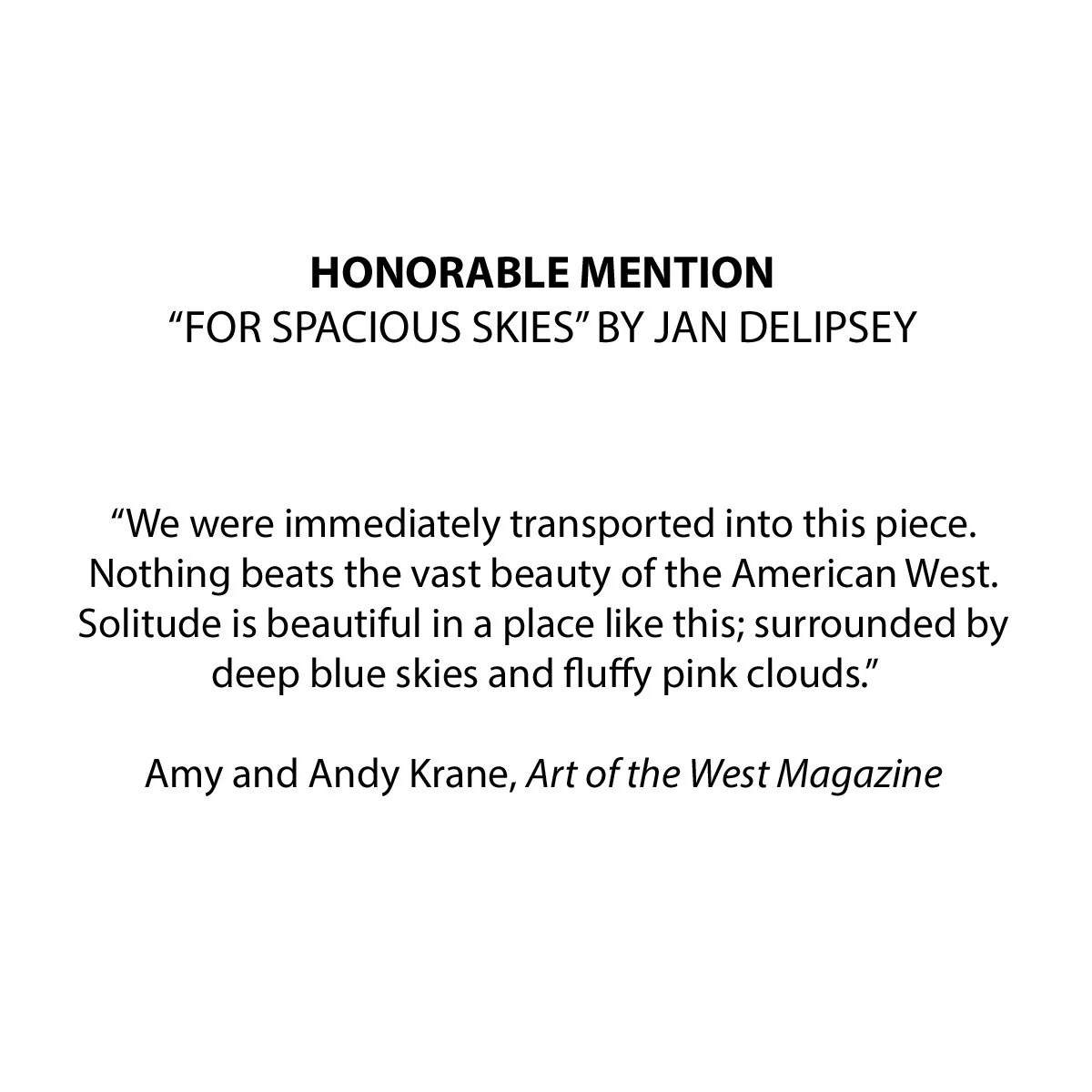 HONORABLE MENTION
"FOR SPACIOUS SKIES" BY JAN DELIPSEY

"We were immediately transported into this piece. Nothing beats the vast beauty of the American West. Solitude is beautiful in a place like this; surrounded by deep blue skies and fluffy pink clouds."

Amy and Andy Krane, Art of the West Magazine